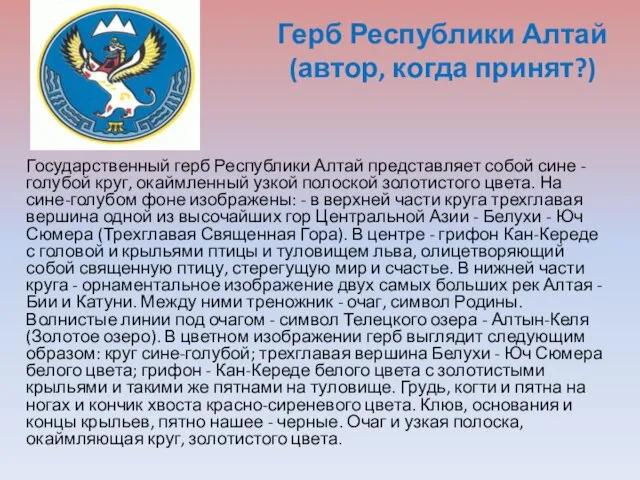 Герб Республики Алтай (автор, когда принят?)

Государственный герб Республики Алтай представляет собой сине - голубой круг, окаймленный узкой полоской золотистого цвета. На сине-голубом фоне изображены: - в верхней части круга трехглавая вершина одной из высочайших гор Центральной Азии - Белухи - Юч Сюмера (Трехглавая Священная Гора). В центре - грифон Кан-Кереде с головой и крыльями птицы и туловищем льва, олицетворяющий собой священную птицу, стерегущую мир и счастье. В нижней части круга - орнаментальное изображение двух самых больших рек Алтая - Бии и Катуни. Между ними треножник - очаг, символ Родины. Волнистые линии под очагом - символ Телецкого озера - Алтын-Келя (Золотое озеро). В цветном изображении герб выглядит следующим образом: круг сине-голубой; трехглавая вершина Белухи - Юч Сюмера белого цвета; грифон - Кан-Кереде белого цвета с золотистыми крыльями и такими же пятнами на туловище. Грудь, когти и пятна на ногах и кончик хвоста красно-сиреневого цвета. Клюв, основания и концы крыльев, пятно нашее - черные. Очаг и узкая полоска, окаймляющая круг, золотистого цвета.